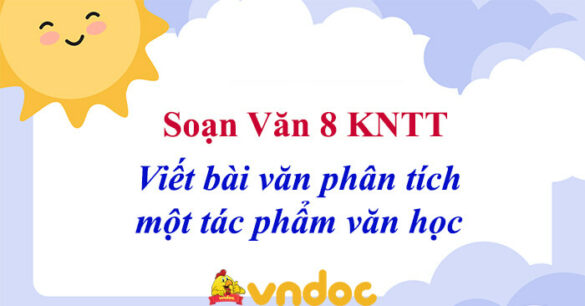 Soạn Văn 8 KNTT

Viết bài văn phân tích một tác phẩm văn học

vndoc